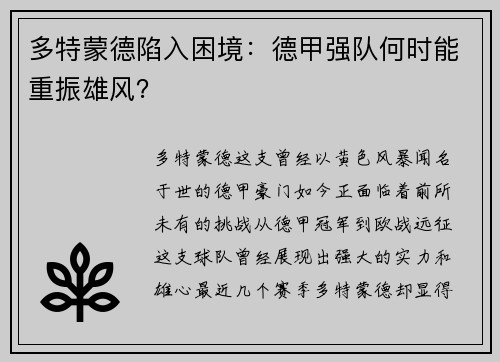 多特蒙德陷入困境：德甲强队何时能重振雄风？

多特蒙德这支曾经以黄色风暴闻名于世的德甲豪门如今正面临着前所未有的挑战从德甲冠军到欧战远征这支球队曾经展现出强大的实力和雄心最近几个赛季多特蒙德却显得